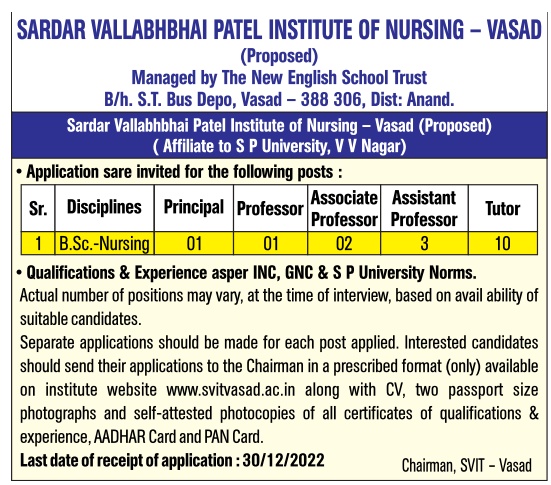 SARDAR VALLABHBHAI PATEL INSTITUTE OF NURSING – VASAD
(Proposed)
Managed by The New English School Trust
B/h. S.T. Bus Depo, Vasad – 388 306, Dist: Anand.

Sardar Vallabhbhai Patel Institute of Nursing – Vasad (Proposed)
( Affiliate to S P University, V V Nagar)

• Application sare invited for the following posts :

| Sr. | Disciplines | Principal | Professor | Associate Professor | Assistant Professor | Tutor |
|---|---|---|---|---|---|---|
| 1 | B.Sc.-Nursing | 01 | 01 | 02 | 3 | 10 |

• Qualifications & Experience asper INC, GNC & S P University Norms.
Actual number of positions may vary, at the time of interview, based on avail ability of suitable candidates.
Separate applications should be made for each post applied. Interested candidates should send their applications to the Chairman in a prescribed format (only) available on institute website www.svitvasad.ac.in along with CV, two passport size photographs and self-attested photocopies of all certificates of qualifications & experience, AADHAR Card and PAN Card.
Last date of receipt of application : 30/12/2022

Chairman, SVIT – Vasad